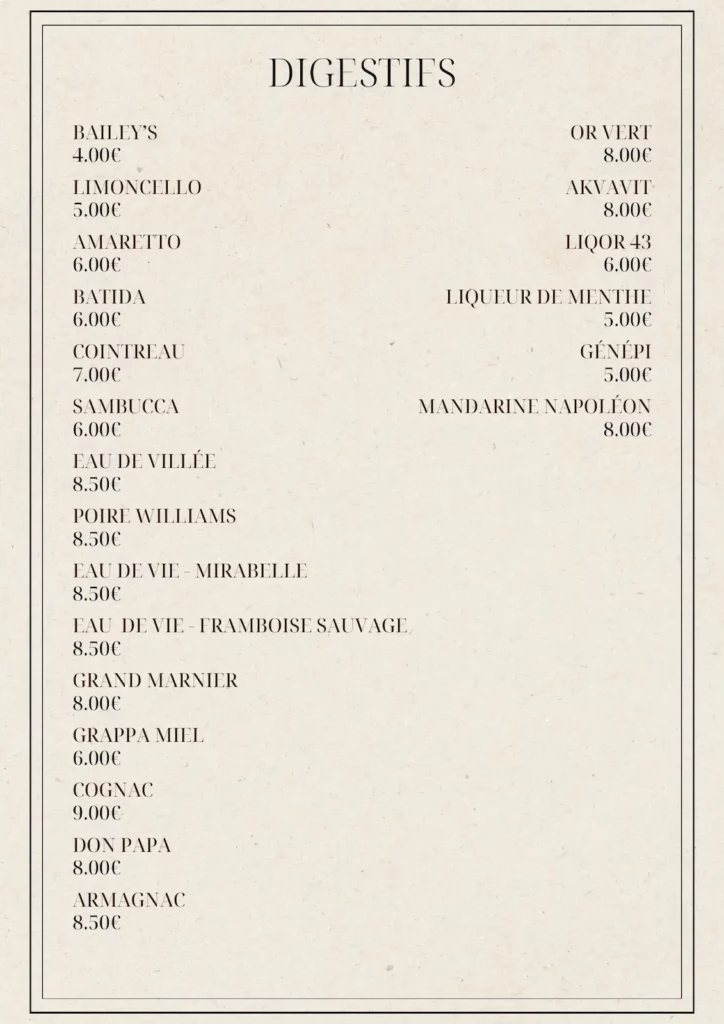 DIGESTIFS

BAILEY'S
4.00€

LIMONCELLO
5.00€

AMARETTO
6.00€

BATIDA
6.00€

COINTREAU
7.00€

SAMBUCCA
6.00€

EAU DE VILLÉE
8.50€

POIRE WILLIAMS
8.50€

EAU DE VIE - MIRABELLE
8.50€

EAU DE VIE - FRAMBOISE SAUVAGE
8.50€

GRAND MARNIER
8.00€

GRAPPA MIEL
6.00€

COGNAC
9.00€

DON PAPA
8.00€

ARMAGNAC
8.50€

OR VERT
8.00€

AKVAVIT
8.00€

LIQOR 43
6.00€

LIQUEUR DE MENTHE
5.00€

GÉNÉPI
5.00€

MANDARINE NAPOLÉON
8.00€